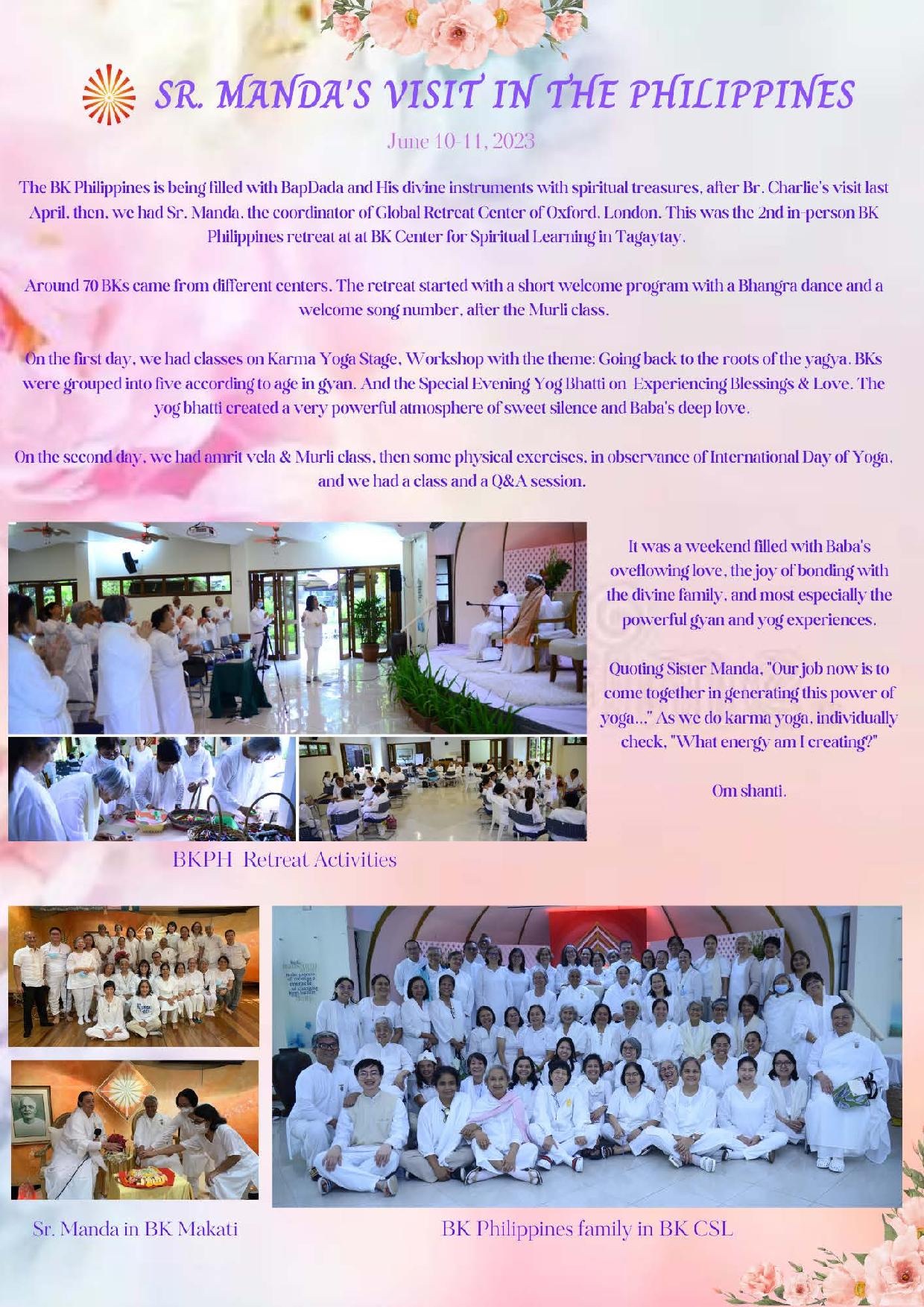 SR. MANDA'S VISIT IN THE PHILIPPINES

June 10-11, 2023

The BK Philippines is being filled with BapDada and His divine instruments with spiritual treasures, after Br. Charlie's visit last April, then, we had Sr. Manda, the coordinator of Global Retreat Center of Oxford, London. This was the 2nd in-person BK Philippines retreat at at BK Center for Spiritual Learning in Tagaytay.

Around 70 BKs came from different centers. The retreat started with a short welcome program with a Bhangra dance and a welcome song number, after the Murli class.

On the first day, we had classes on Karma Yoga Stage, Workshop with the theme: Going back to the roots of the yagya. BKs were grouped into five according to age in gyan. And the Special Evening Yog Bhatti on Experiencing Blessings & Love. The yog bhatti created a very powerful atmosphere of sweet silence and Baba's deep love.

On the second day, we had amrit vela & Murli class, then some physical exercises, in observance of International Day of Yoga, and we had a class and a Q&A session.

It was a weekend filled with Baba's oveflowing love, the joy of bonding with the divine family, and most especially the powerful gyan and yog experiences.

Quoting Sister Manda, "Our job now is to come together in generating this power of yoga..." As we do karma yoga, individually check, "What energy am I creating?"

Om shanti.

BKPH Retreat Activities

Sr. Manda in BK Makati

BK Philippines family in BK CSL